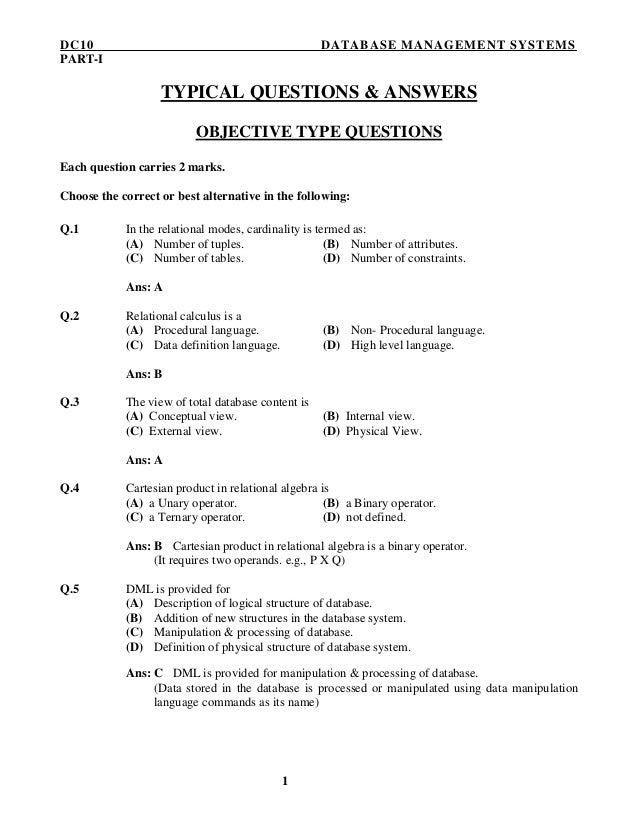 DC10 DATABASE MANAGEMENT SYSTEMS
PART-I

TYPICAL QUESTIONS & ANSWERS

OBJECTIVE TYPE QUESTIONS

Each question carries 2 marks.

Choose the correct or best alternative in the following:

Q.1 In the relational modes, cardinality is termed as:
(A) Number of tuples. (B) Number of attributes.
(C) Number of tables. (D) Number of constraints.

Ans: A

Q.2 Relational calculus is a
(A) Procedural language. (B) Non- Procedural language.
(C) Data definition language. (D) High level language.

Ans: B

Q.3 The view of total database content is
(A) Conceptual view. (B) Internal view.
(C) External view. (D) Physical View.

Ans: A

Q.4 Cartesian product in relational algebra is
(A) a Unary operator. (B) a Binary operator.
(C) a Ternary operator. (D) not defined.

Ans: B Cartesian product in relational algebra is a binary operator.
(It requires two operands. e.g., P X Q)

Q.5 DML is provided for
(A) Description of logical structure of database.
(B) Addition of new structures in the database system.
(C) Manipulation & processing of database.
(D) Definition of physical structure of database system.

Ans: C DML is provided for manipulation & processing of database.
(Data stored in the database is processed or manipulated using data manipulation language commands as its name)

1